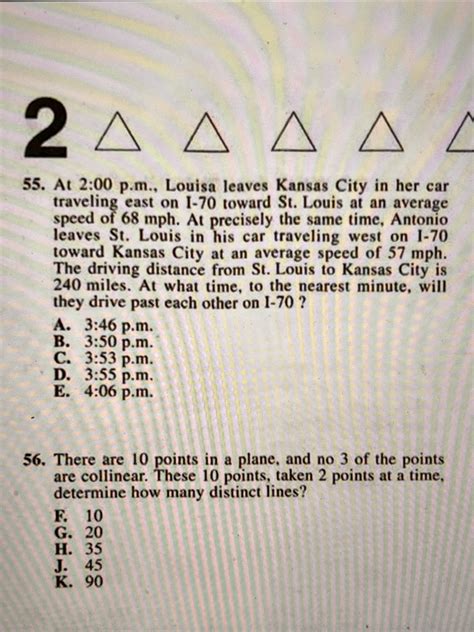 2 △ △ △ △ △

55. At 2:00 p.m., Louisa leaves Kansas City in her car traveling east on I-70 toward St. Louis at an average speed of 68 mph. At precisely the same time, Antonio leaves St. Louis in his car traveling west on I-70 toward Kansas City at an average speed of 57 mph. The driving distance from St. Louis to Kansas City is 240 miles. At what time, to the nearest minute, will they drive past each other on I-70 ?

A. 3:46 p.m.
B. 3:50 p.m.
C. 3:53 p.m.
D. 3:55 p.m.
E. 4:06 p.m.

56. There are 10 points in a plane, and no 3 of the points are collinear. These 10 points, taken 2 points at a time, determine how many distinct lines?

F. 10
G. 20
H. 35
J. 45
K. 90